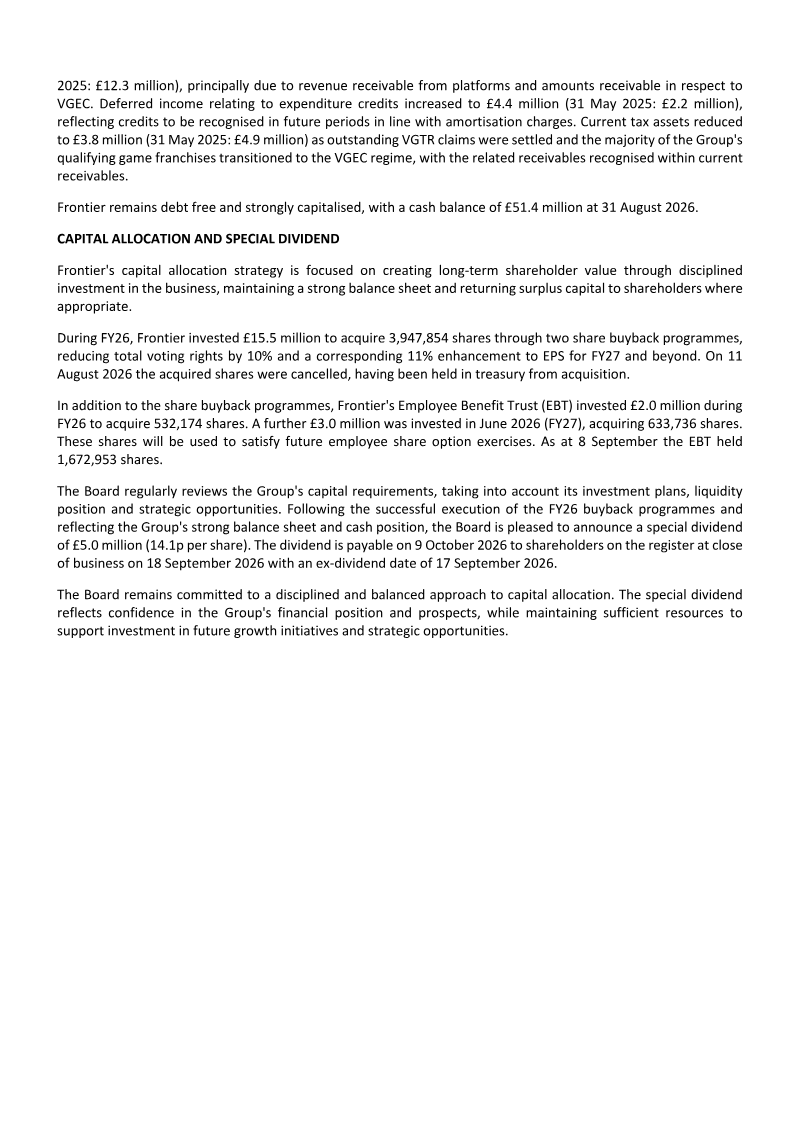 2025: £12.3 million), principally due to revenue receivable from platforms and amounts receivable in respect to VGEC. Deferred income relating to expenditure credits increased to £4.4 million (31 May 2025: £2.2 million), reflecting credits to be recognised in future periods in line with amortisation charges. Current tax assets reduced to £3.8 million (31 May 2025: £4.9 million) as outstanding VGTR claims were settled and the majority of the Group's qualifying game franchises transitioned to the VGEC regime, with the related receivables recognised within current receivables.

Frontier remains debt free and strongly capitalised, with a cash balance of £51.4 million at 31 August 2026.

CAPITAL ALLOCATION AND SPECIAL DIVIDEND

Frontier's capital allocation strategy is focused on creating long-term shareholder value through disciplined investment in the business, maintaining a strong balance sheet and returning surplus capital to shareholders where appropriate.

During FY26, Frontier invested £15.5 million to acquire 3,947,854 shares through two share buyback programmes, reducing total voting rights by 10% and a corresponding 11% enhancement to EPS for FY27 and beyond. On 11 August 2026 the acquired shares were cancelled, having been held in treasury from acquisition.

In addition to the share buyback programmes, Frontier's Employee Benefit Trust (EBT) invested £2.0 million during FY26 to acquire 532,174 shares. A further £3.0 million was invested in June 2026 (FY27), acquiring 633,736 shares. These shares will be used to satisfy future employee share option exercises. As at 8 September the EBT held 1,672,953 shares.

The Board regularly reviews the Group's capital requirements, taking into account its investment plans, liquidity position and strategic opportunities. Following the successful execution of the FY26 buyback programmes and reflecting the Group's strong balance sheet and cash position, the Board is pleased to announce a special dividend of £5.0 million (14.1p per share). The dividend is payable on 9 October 2026 to shareholders on the register at close of business on 18 September 2026 with an ex-dividend date of 17 September 2026.

The Board remains committed to a disciplined and balanced approach to capital allocation. The special dividend reflects confidence in the Group's financial position and prospects, while maintaining sufficient resources to support investment in future growth initiatives and strategic opportunities.